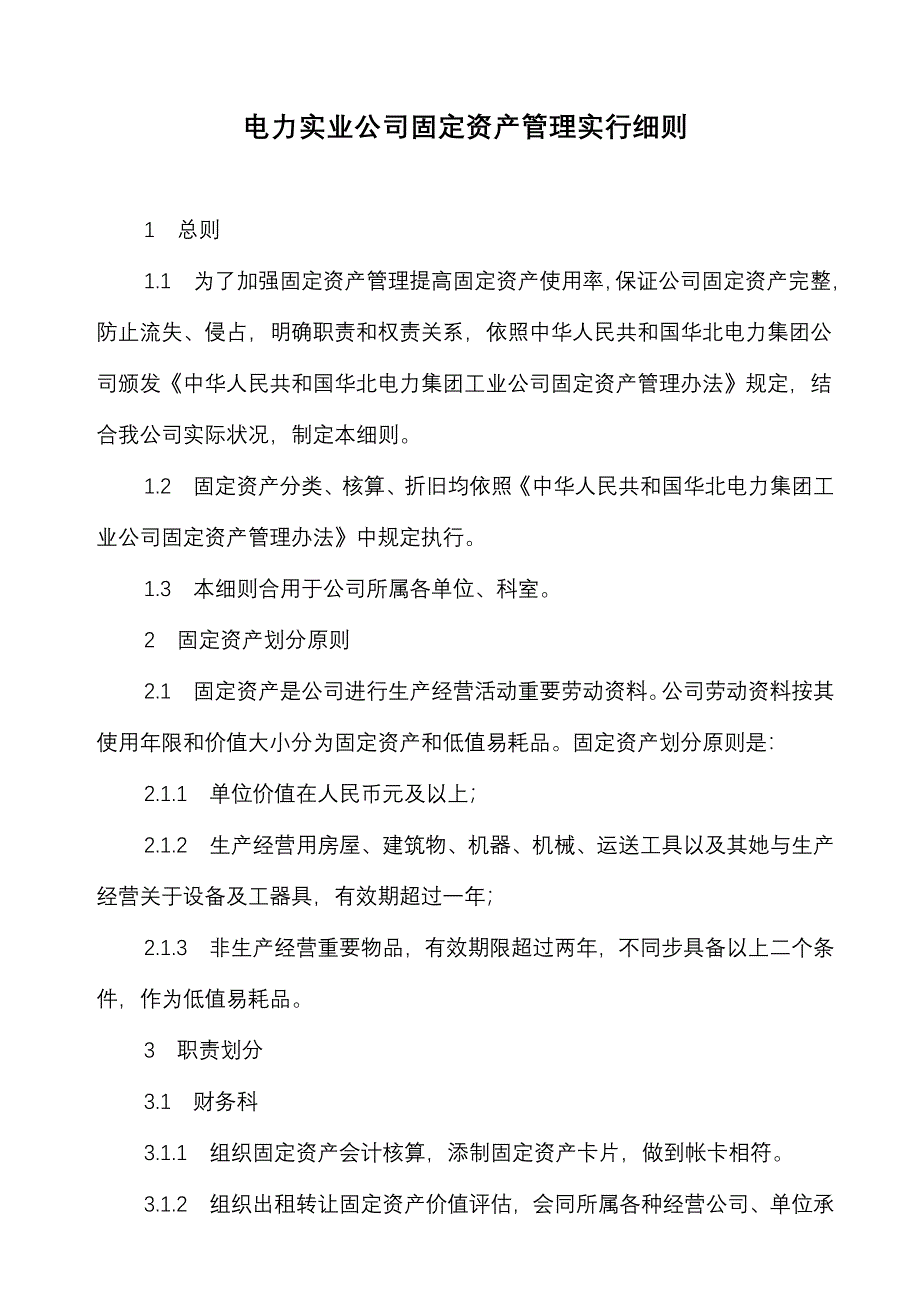 电力实业公司固定资产管理实行细则

1　总则

1.1　为了加强固定资产管理提高固定资产使用率,保证公司固定资产完整,防止流失、侵占，明确职责和权责关系，依照中华人民共和国华北电力集团公司颁发《中华人民共和国华北电力集团工业公司固定资产管理办法》规定，结合我公司实际状况，制定本细则。

1.2　固定资产分类、核算、折旧均依照《中华人民共和国华北电力集团工业公司固定资产管理办法》中规定执行。

1.3　本细则合用于公司所属各单位、科室。

2　固定资产划分原则

2.1　固定资产是公司进行生产经营活动重要劳动资料。公司劳动资料按其使用年限和价值大小分为固定资产和低值易耗品。固定资产划分原则是:

2.1.1　单位价值在人民币元及以上;

2.1.2　生产经营用房屋、建筑物、机器、机械、运送工具以及其她与生产经营关于设备及工器具，有效期超过一年;

2.1.3　非生产经营重要物品，有效期限超过两年，不同步具备以上二个条件，作为低值易耗品。

3　职责划分

3.1　财务科

3.1.1　组织固定资产会计核算，添制固定资产卡片，做到帐卡相符。

3.1.2　组织出租转让固定资产价值评估，会同所属各种经营公司、单位承